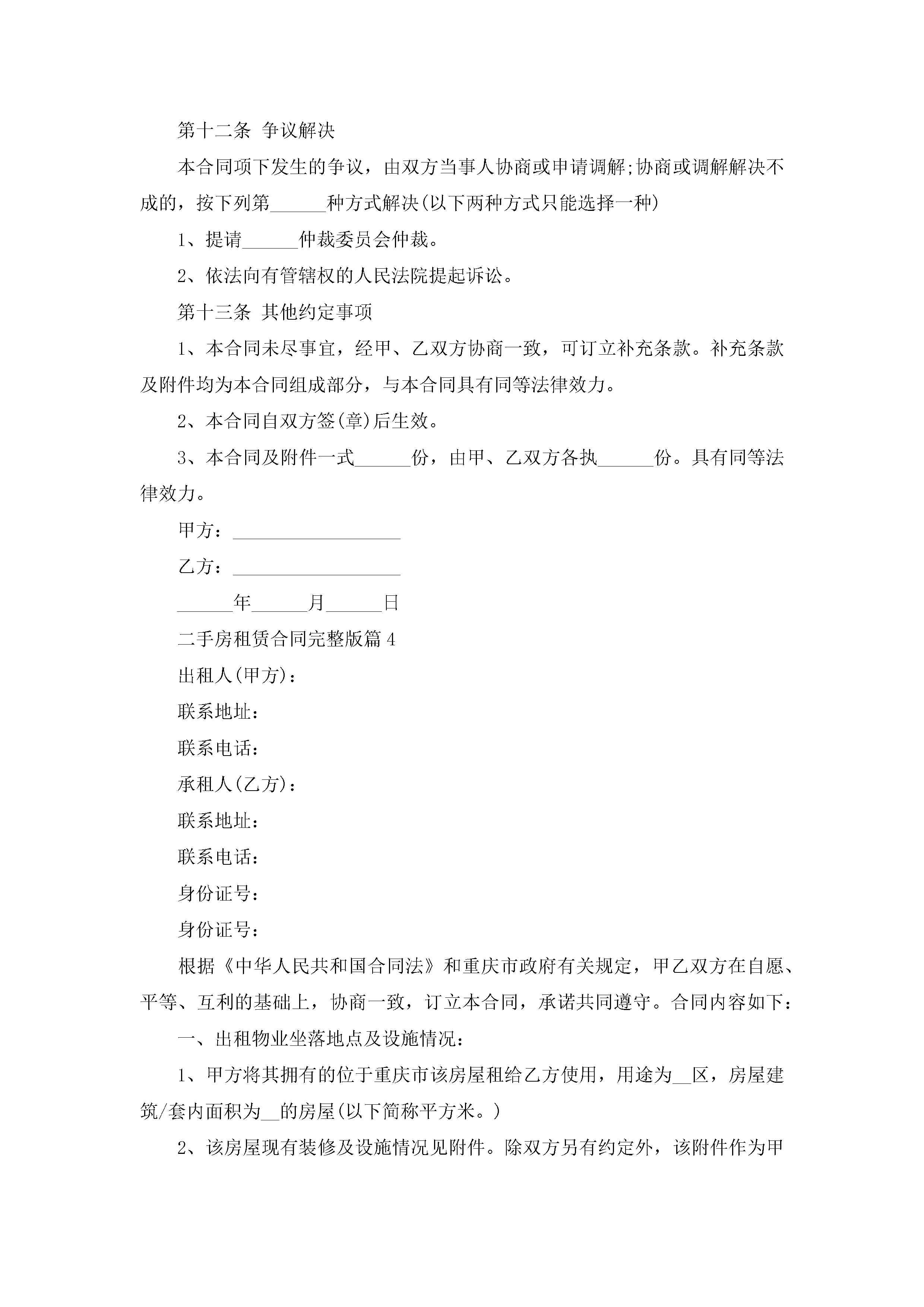 第十二条 争议解决

本合同项下发生的争议，由双方当事人协商或申请调解;协商或调解解决不成的，按下列第______种方式解决(以下两种方式只能选择一种)

1、提请______仲裁委员会仲裁。

2、依法向有管辖权的人民法院提起诉讼。

第十三条 其他约定事项

1、本合同未尽事宜，经甲、乙双方协商一致，可订立补充条款。补充条款及附件均为本合同组成部分，与本合同具有同等法律效力。

2、本合同自双方签(章)后生效。

3、本合同及附件一式______份，由甲、乙双方各执______份。具有同等法律效力。

甲方：__________________

乙方：__________________

______年______月______日

二手房租赁合同完整版篇4

出租人(甲方)：

联系地址：

联系电话：

承租人(乙方)：

联系地址：

联系电话：

身份证号：

身份证号：

根据《中华人民共和国合同法》和重庆市政府有关规定，甲乙双方在自愿、平等、互利的基础上，协商一致，订立本合同，承诺共同遵守。合同内容如下：

一、出租物业坐落地点及设施情况：

1、甲方将其拥有的位于重庆市该房屋租给乙方使用，用途为__区，房屋建筑/套内面积为__的房屋(以下简称平方米。)

2、该房屋现有装修及设施情况见附件。除双方另有约定外，该附件作为甲